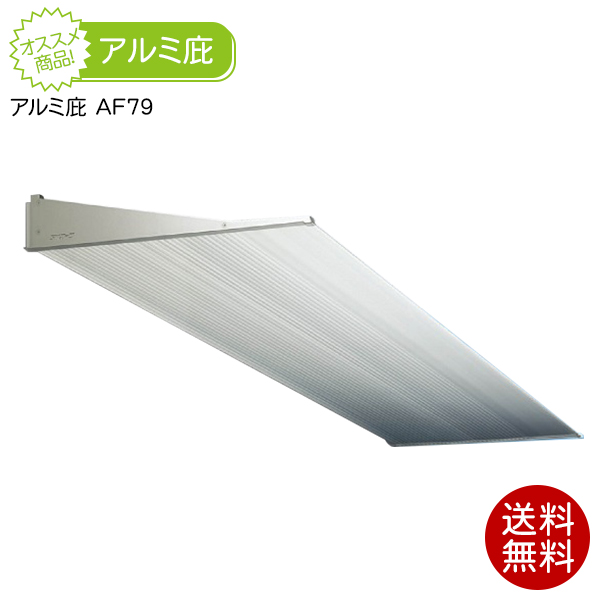 オススメ商品!
アルミ庇
アルミ庇 AF79

送料無料